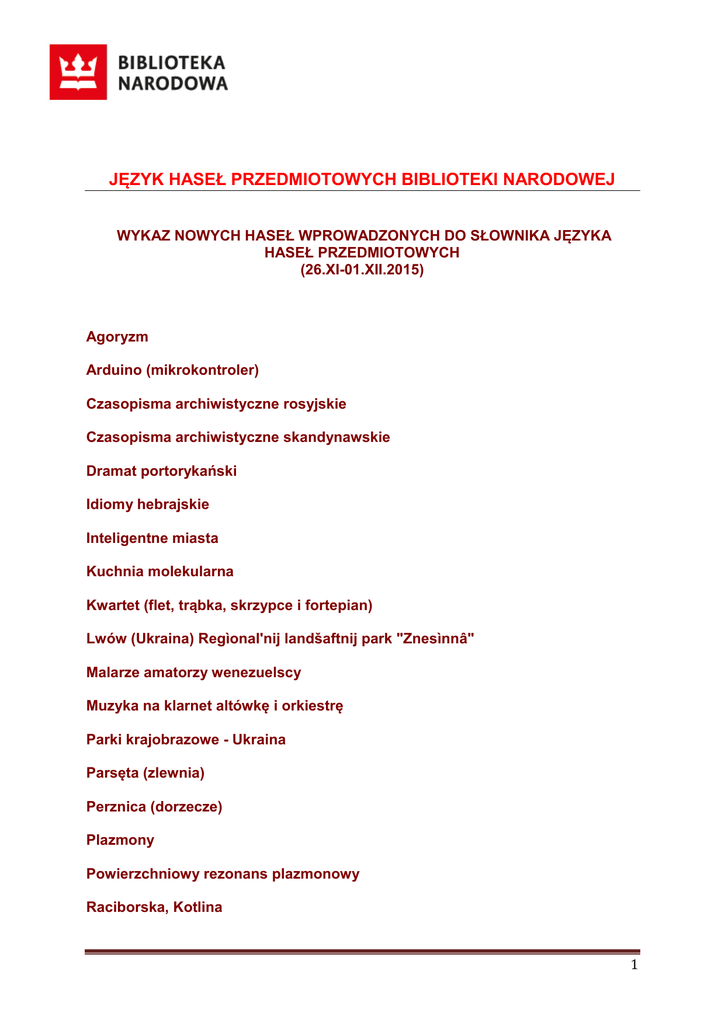 BIBLIOTEKA NARODOWA

JĘZYK HASEŁ PRZEDMIOTOWYCH BIBLIOTEKI NARODOWEJ

WYKAZ NOWYCH HASEŁ WPROWADZONYCH DO SŁOWNIKA JĘZYKA HASEŁ PRZEDMIOTOWYCH
(26.XI-01.XII.2015)

Agoryzm

Arduino (mikrokontroler)

Czasopisma archiwistyczne rosyjskie

Czasopisma archiwistyczne skandynawskie

Dramat portorykański

Idiomy hebrajskie

Inteligentne miasta

Kuchnia molekularna

Kwartet (flet, trąbka, skrzypce i fortepian)

Lwów (Ukraina) Regìonal'nij landšaftnij park "Znesìnnâ"

Malarze amatorzy wenezuelscy

Muzyka na klarnet altówkę i orkiestrę

Parki krajobrazowe - Ukraina

Parsęta (zlewnia)

Perznica (dorzecze)

Plazmony

Powierzchniowy rezonans plazmonowy

Raciborska, Kotlina

1